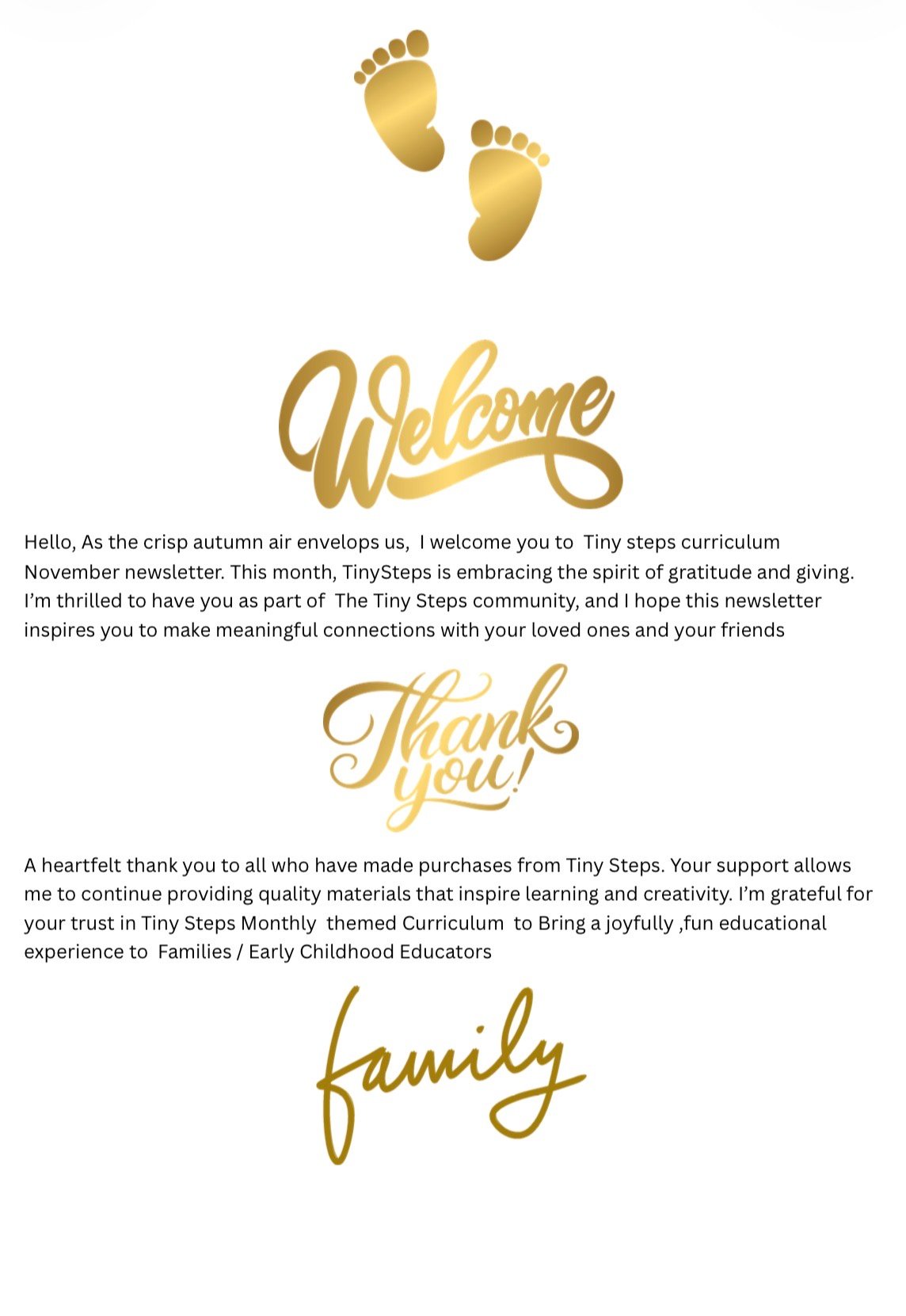 Welcome

Hello, As the crisp autumn air envelops us, I welcome you to Tiny steps curriculum November newsletter. This month, TinySteps is embracing the spirit of gratitude and giving. I'm thrilled to have you as part of The Tiny Steps community, and I hope this newsletter inspires you to make meaningful connections with your loved ones and your friends

Thank you!

A heartfelt thank you to all who have made purchases from Tiny Steps. Your support allows me to continue providing quality materials that inspire learning and creativity. I'm grateful for your trust in Tiny Steps Monthly themed Curriculum to Bring a joyfully ,fun educational experience to Families / Early Childhood Educators

family